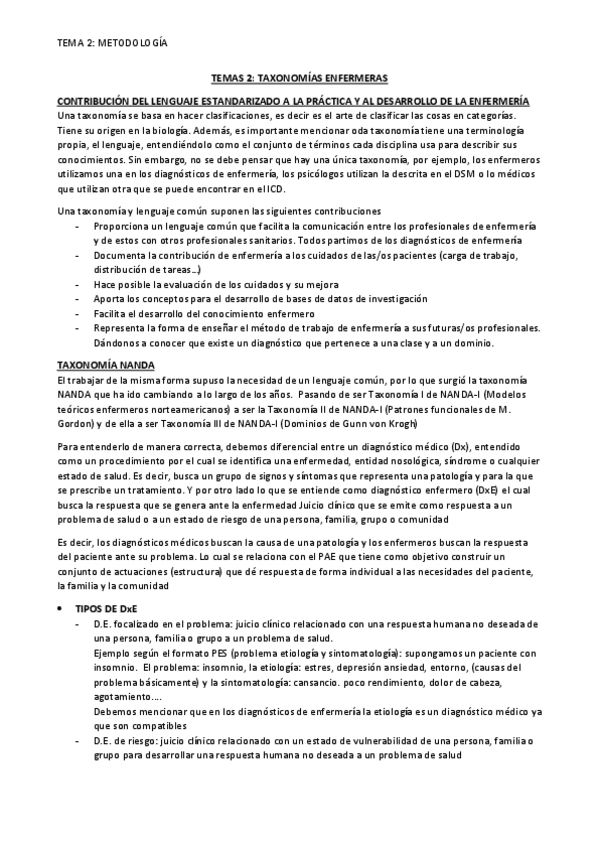 TEMA 2: METODOLOGÍA

TEMAS 2: TAXONOMÍAS ENFERMERAS

CONTRIBUCIÓN DEL LENGUAJE ESTANDARIZADO A LA PRÁCTICA Y AL DESARROLLO DE LA ENFERMERÍA

Una taxonomía se basa en hacer clasificaciones, es decir es el arte de clasificar las cosas en categorías. Tiene su origen en la biología. Además, es importante mencionar oda taxonomía tiene una terminología propia, el lenguaje, entendiéndolo como el conjunto de términos cada disciplina usa para describir sus conocimientos. Sin embargo, no se debe pensar que hay una única taxonomía, por ejemplo, los enfermeros utilizamos una en los diagnósticos de enfermería, los psicólogos utilizan la descrita en el DSM o lo médicos que utilizan otra que se puede encontrar en el ICD.

Una taxonomía y lenguaje común suponen las siguientes contribuciones
- Proporciona un lenguaje común que facilita la comunicación entre los profesionales de enfermería y de estos con otros profesionales sanitarios. Todos partimos de los diagnósticos de enfermería
- Documenta la contribución de enfermería a los cuidados de las/os pacientes (carga de trabajo, distribución de tareas…)
- Hace posible la evaluación de los cuidados y su mejora
- Aporta los conceptos para el desarrollo de bases de datos de investigación
- Facilita el desarrollo del conocimiento enfermero
- Representa la forma de enseñar el método de trabajo de enfermería a sus futuras/os profesionales. Dándonos a conocer que existe un diagnóstico que pertenece a una clase y a un dominio.

TAXONOMÍA NANDA

El trabajar de la misma forma supuso la necesidad de un lenguaje común, por lo que surgió la taxonomía NANDA que ha ido cambiando a lo largo de los años. Pasando de ser Taxonomía I de NANDA-I (Modelos teóricos enfermeros norteamericanos) a ser la Taxonomía II de NANDA-I (Patrones funcionales de M. Gordon) y de ella a ser Taxonomía III de NANDA-I (Dominios de Gunn von Krogh)

Para entenderlo de manera correcta, debemos diferencial entre un diagnóstico médico (Dx), entendido como un procedimiento por el cual se identifica una enfermedad, entidad nosológica, síndrome o cualquier estado de salud. Es decir, busca un grupo de signos y síntomas que representa una patología y para la que se prescribe un tratamiento. Y por otro lado lo que se entiende como diagnóstico enfermero (DxE) el cual busca la respuesta que se genera ante la enfermedad Juicio clínico que se emite como respuesta a un problema de salud o a un estado de riesgo de una persona, familia, grupo o comunidad

Es decir, los diagnósticos médicos buscan la causa de una patología y los enfermeros buscan la respuesta del paciente ante su problema. Lo cual se relaciona con el PAE que tiene como objetivo construir un conjunto de actuaciones (estructura) que dé respuesta de forma individual a las necesidades del paciente, la familia y la comunidad

• TIPOS DE DxE
- D.E. focalizado en el problema: juicio clínico relacionado con una respuesta humana no deseada de una persona, familia o grupo a un problema de salud.
Ejemplo según el formato PES (problema etiología y sintomatología): supongamos un paciente con insomnio. El problema: insomnio, la etiología: estres, depresión ansiedad, entorno, (causas del problema básicamente) y la sintomatología: cansancio. poco rendimiento, dolor de cabeza, agotamiento….
Debemos mencionar que en los diagnósticos de enfermería la etiología es un diagnóstico médico ya que son compatibles
- D.E. de riesgo: juicio clínico relacionado con un estado de vulnerabilidad de una persona, familia o grupo para desarrollar una respuesta humana no deseada a un problema de salud